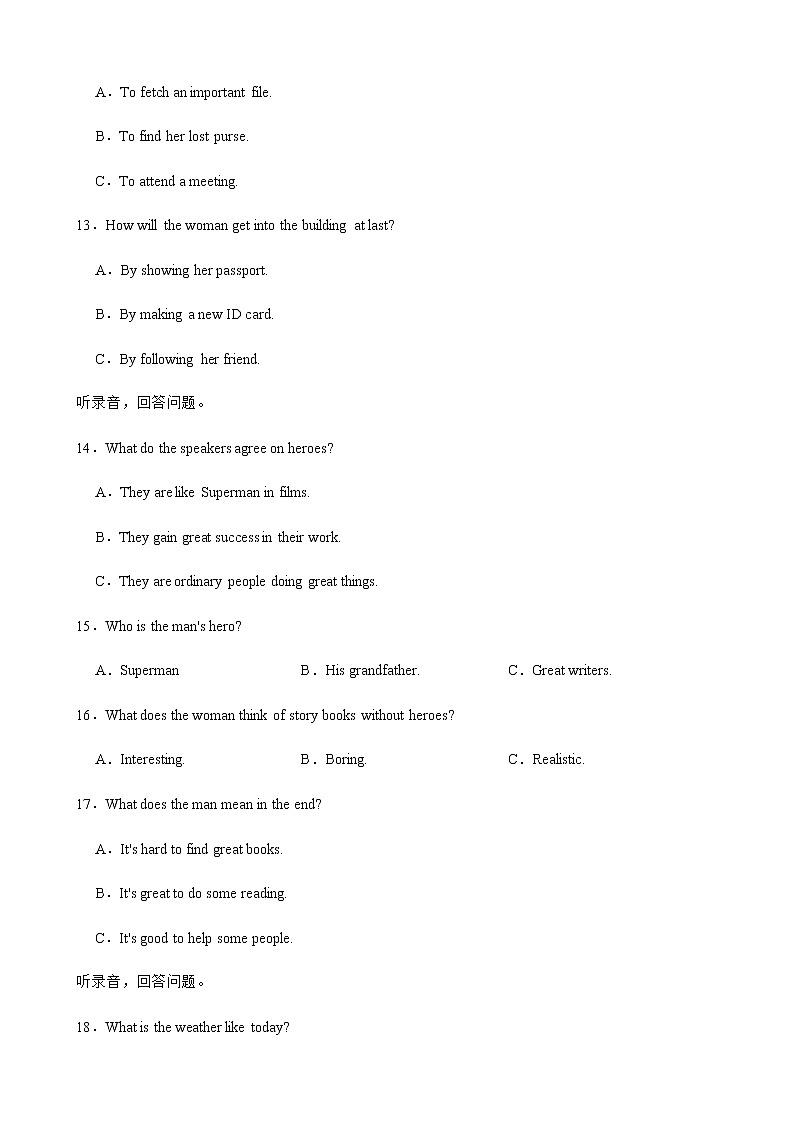 A．To fetch an important file.

B．To find her lost purse.

C．To attend a meeting.

13．How will the woman get into the building at last?

A．By showing her passport.

B．By making a new ID card.

C．By following her friend.

听录音，回答问题。

14．What do the speakers agree on heroes?

A．They are like Superman in films.

B．They gain great success in their work.

C．They are ordinary people doing great things.

15．Who is the man's hero?

A．Superman

B．His grandfather.

C．Great writers.

16．What does the woman think of story books without heroes?

A．Interesting.

B．Boring.

C．Realistic.

17．What does the man mean in the end?

A．It's hard to find great books.

B．It's great to do some reading.

C．It's good to help some people.

听录音，回答问题。

18．What is the weather like today?